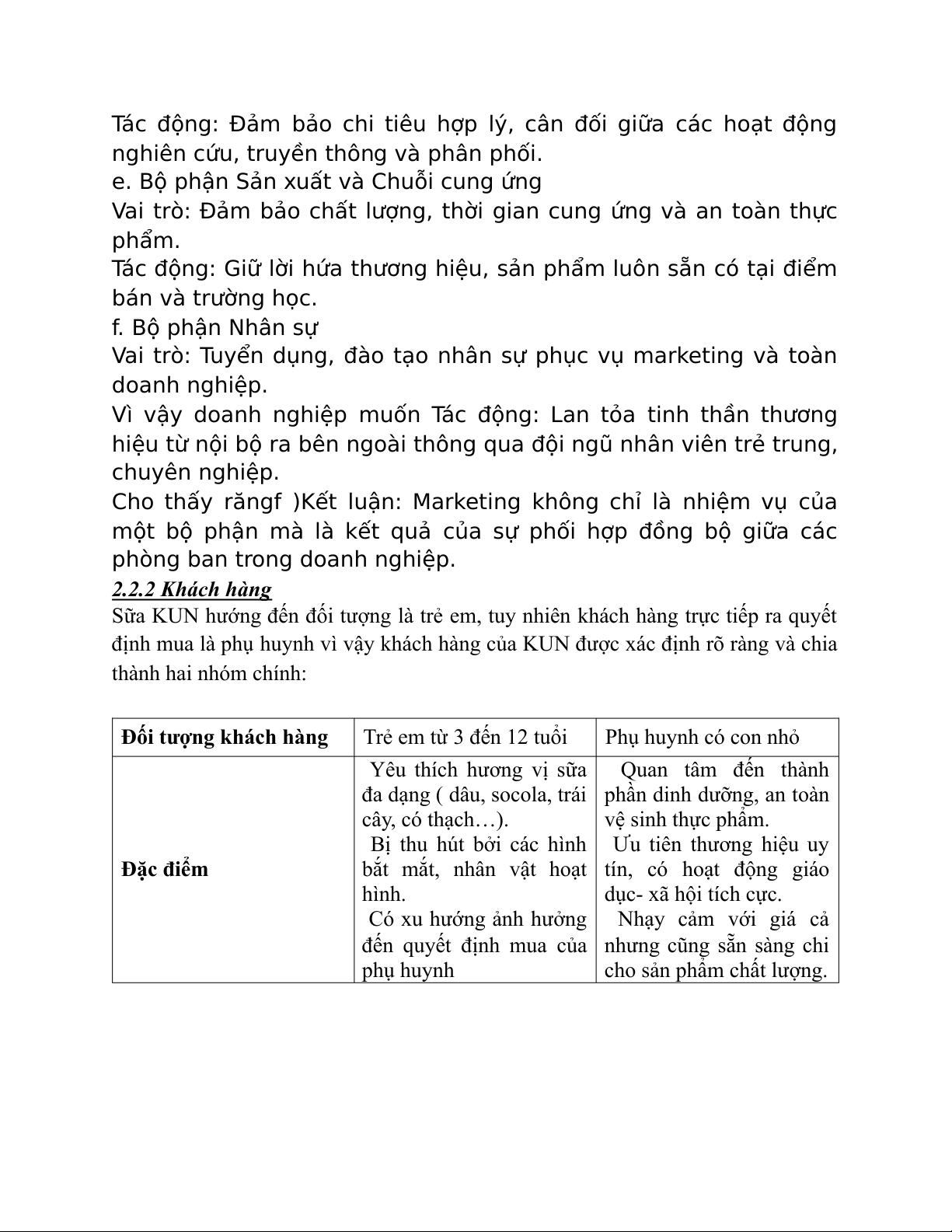 Tác động: Đảm bảo chi tiêu hợp lý, cân đối giữa các hoạt động nghiên cứu, truyền thông và phân phối.
e. Bộ phận Sản xuất và Chuỗi cung ứng
Vai trò: Đảm bảo chất lượng, thời gian cung ứng và an toàn thực phẩm.
Tác động: Giữ lời hứa thương hiệu, sản phẩm luôn sẵn có tại điểm bán và trường học.
f. Bộ phận Nhân sự
Vai trò: Tuyển dụng, đào tạo nhân sự phục vụ marketing và toàn doanh nghiệp.
Vì vậy doanh nghiệp muốn Tác động: Lan tỏa tinh thần thương hiệu từ nội bộ ra bên ngoài thông qua đội ngũ nhân viên trẻ trung, chuyên nghiệp.
Cho thấy răngf )Kết luận: Marketing không chỉ là nhiệm vụ của một bộ phận mà là kết quả của sự phối hợp đồng bộ giữa các phòng ban trong doanh nghiệp.
2.2.2 Khách hàng
Sữa KUN hướng đến đối tượng là trẻ em, tuy nhiên khách hàng trực tiếp ra quyết định mua là phụ huynh vì vậy khách hàng của KUN được xác định rõ ràng và chia thành hai nhóm chính:

| Đối tượng khách hàng | Trẻ em từ 3 đến 12 tuổi | Phụ huynh có con nhỏ |
|---|---|---|
| Đặc điểm | Yêu thích hương vị sữa đa dạng ( dâu, socola, trái cây, có thạch…). Bị thu hút bởi các hình bắt mắt, nhân vật hoạt hình. Có xu hướng ảnh hưởng đến quyết định mua của phụ huynh | Quan tâm đến thành phần dinh dưỡng, an toàn vệ sinh thực phẩm. Ưu tiên thương hiệu uy tín, có hoạt động giáo dục- xã hội tích cực. Nhạy cảm với giá cả nhưng cũng sẵn sàng chi cho sản phẩm chất lượng. |